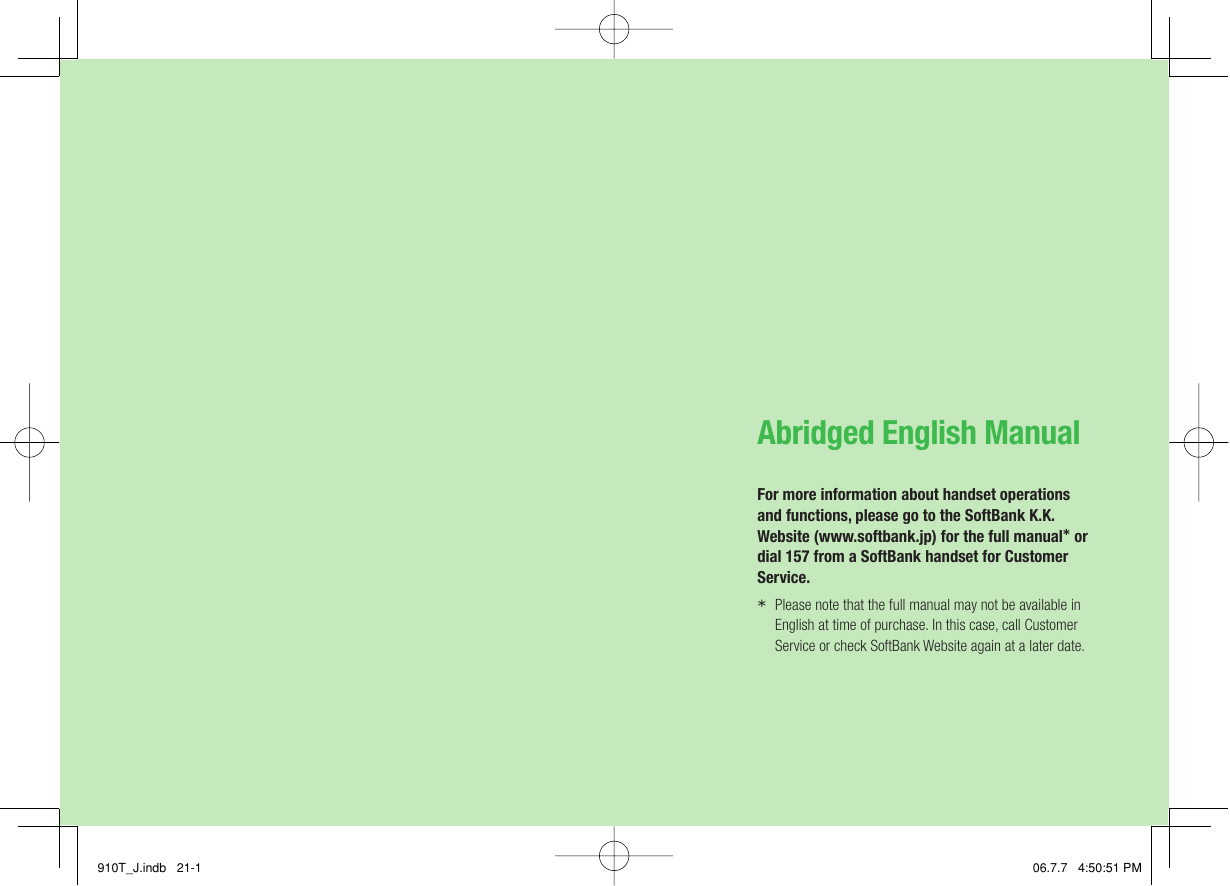 Abridged English Manual

For more information about handset operations and functions, please go to the SoftBank K.K. Website (www.softbank.jp) for the full manual* or dial 157 from a SoftBank handset for Customer Service.

* Please note that the full manual may not be available in English at time of purchase. In this case, call Customer Service or check SoftBank Website again at a later date.

910T_J.indb 21-1

06.7.7 4:50:51 PM